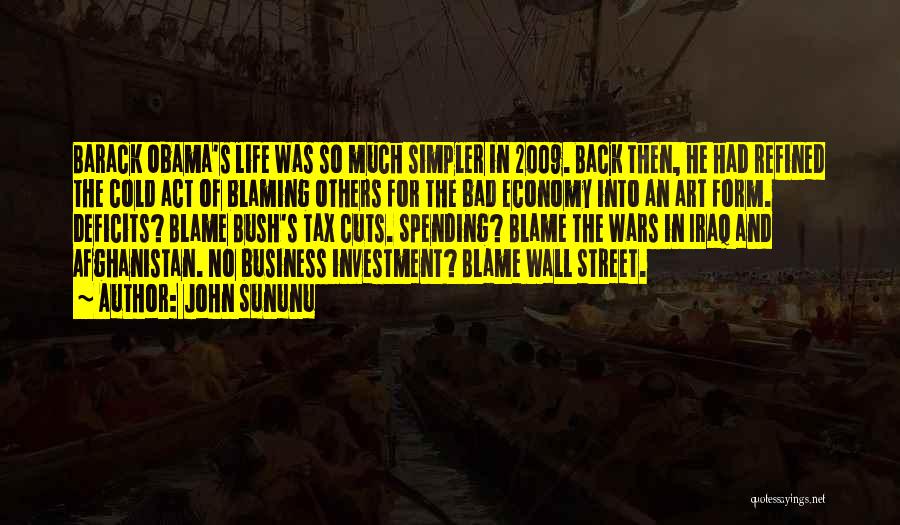 BARACK OBAMA'S LIFE WAS SO MUCH SIMPLER IN 2009. BACK THEN, HE HAD REFINED THE COLD ACT OF BLAMING OTHERS FOR THE BAD ECONOMY INTO AN ART FORM. DEFICITS? BLAME BUSH'S TAX CUTS. SPENDING? BLAME THE WARS IN IRAQ AND AFGHANISTAN. NO BUSINESS INVESTMENT? BLAME WALL STREET.

~ AUTHOR: JOHN SUNUNU

quotessayings.net